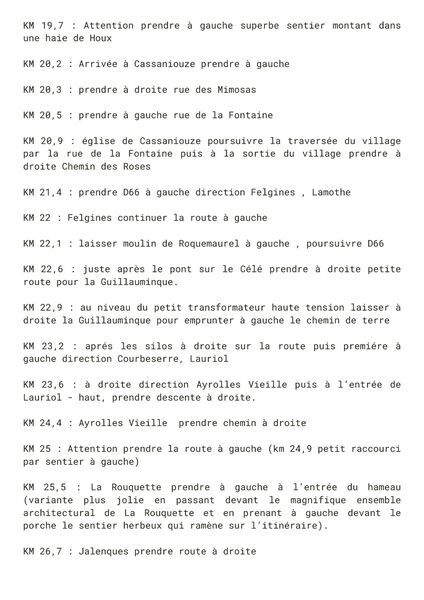 KM 19,7 : Attention prendre à gauche superbe sentier montant dans une haie de Houx

KM 20,2 : Arrivée à Cassaniouze prendre à gauche

KM 20,3 : prendre à droite rue des Mimosas

KM 20,5 : prendre à gauche rue de la Fontaine

KM 20,9 : église de Cassaniouze poursuivre la traversée du village par la rue de la Fontaine puis à la sortie du village prendre à droite Chemin des Roses

KM 21,4 : prendre D66 à gauche direction Felgines , Lamothe

KM 22 : Felgines continuer la route à gauche

KM 22,1 : laisser moulin de Roquemaurel à gauche , poursuivre D66

KM 22,6 : juste après le pont sur le Célé prendre à droite petite route pour la Guillauminque.

KM 22,9 : au niveau du petit transformateur haute tension laisser à droite la Guillauminque pour emprunter à gauche le chemin de terre

KM 23,2 : aprés les silos à droite sur la route puis première à gauche direction Courbeserre, Lauriol

KM 23,6 : à droite direction Ayrolles Vieille puis à l'entrée de Lauriol - haut, prendre descente à droite.

KM 24,4 : Ayrolles Vieille  prendre chemin à droite

KM 25 : Attention prendre la route à gauche (km 24,9 petit raccourci par sentier à gauche)

KM 25,5 : La Rouquette prendre à gauche à l'entrée du hameau (variante plus jolie en passant devant le magnifique ensemble architectural de La Rouquette et en prenant à gauche devant le porche le sentier herbeux qui ramène sur l'itinéraire).

KM 26,7 : Jalenques prendre route à droite